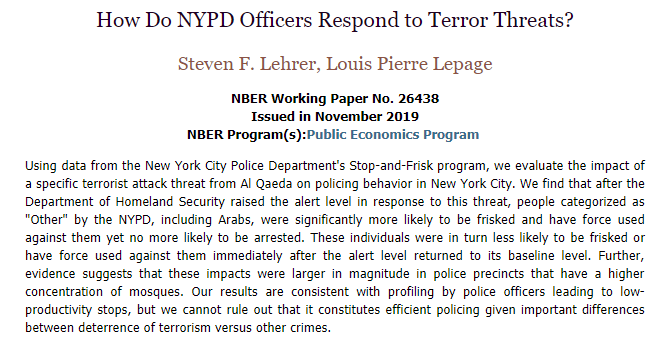 How Do NYPD Officers Respond to Terror Threats?

Steven F. Lehrer, Louis Pierre Lepage

NBER Working Paper No. 26438
Issued in November 2019
NBER Program(s):Public Economics Program

Using data from the New York City Police Department's Stop-and-Frisk program, we evaluate the impact of a specific terrorist attack threat from Al Qaeda on policing behavior in New York City. We find that after the Department of Homeland Security raised the alert level in response to this threat, people categorized as "Other" by the NYPD, including Arabs, were significantly more likely to be frisked and have force used against them yet no more likely to be arrested. These individuals were in turn less likely to be frisked or have force used against them immediately after the alert level returned to its baseline level. Further, evidence suggests that these impacts were larger in magnitude in police precincts that have a higher concentration of mosques. Our results are consistent with profiling by police officers leading to low-productivity stops, but we cannot rule out that it constitutes efficient policing given important differences between deterrence of terrorism versus other crimes.